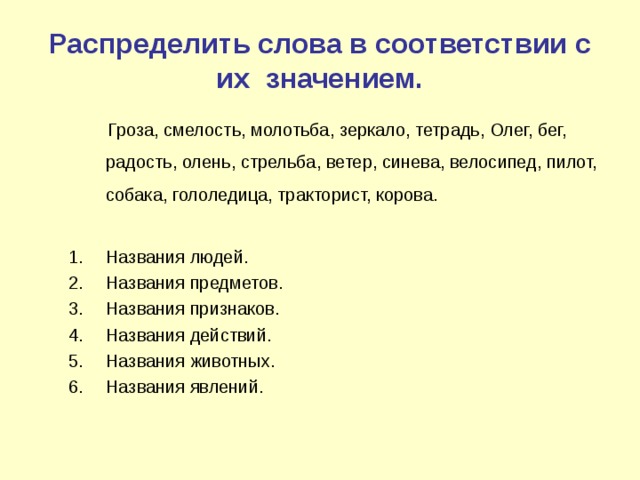 Распределить слова в соответствии с их значением.

Гроза, смелость, молотьба, зеркало, тетрадь, Олег, бег, радость, олень, стрельба, ветер, синева, велосипед, пилот, собака, гололедица, тракторист, корова.

1. Названия людей.
2. Названия предметов.
3. Названия признаков.
4. Названия действий.
5. Названия животных.
6. Названия явлений.